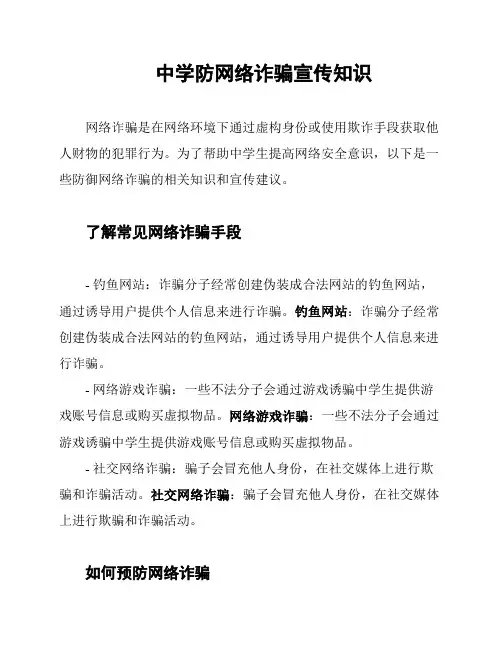 中学防网络诈骗宣传知识

网络诈骗是在网络环境下通过虚构身份或使用欺诈手段获取他人财物的犯罪行为。为了帮助中学生提高网络安全意识，以下是一些防御网络诈骗的相关知识和宣传建议。

了解常见网络诈骗手段

- 钓鱼网站：诈骗分子经常创建伪装成合法网站的钓鱼网站，通过诱导用户提供个人信息来进行诈骗。钓鱼网站：诈骗分子经常创建伪装成合法网站的钓鱼网站，通过诱导用户提供个人信息来进行诈骗。

- 网络游戏诈骗：一些不法分子会通过游戏诱骗中学生提供游戏账号信息或购买虚拟物品。网络游戏诈骗：一些不法分子会通过游戏诱骗中学生提供游戏账号信息或购买虚拟物品。

- 社交网络诈骗：骗子会冒充他人身份，在社交媒体上进行欺骗和诈骗活动。社交网络诈骗：骗子会冒充他人身份，在社交媒体上进行欺骗和诈骗活动。

如何预防网络诈骗